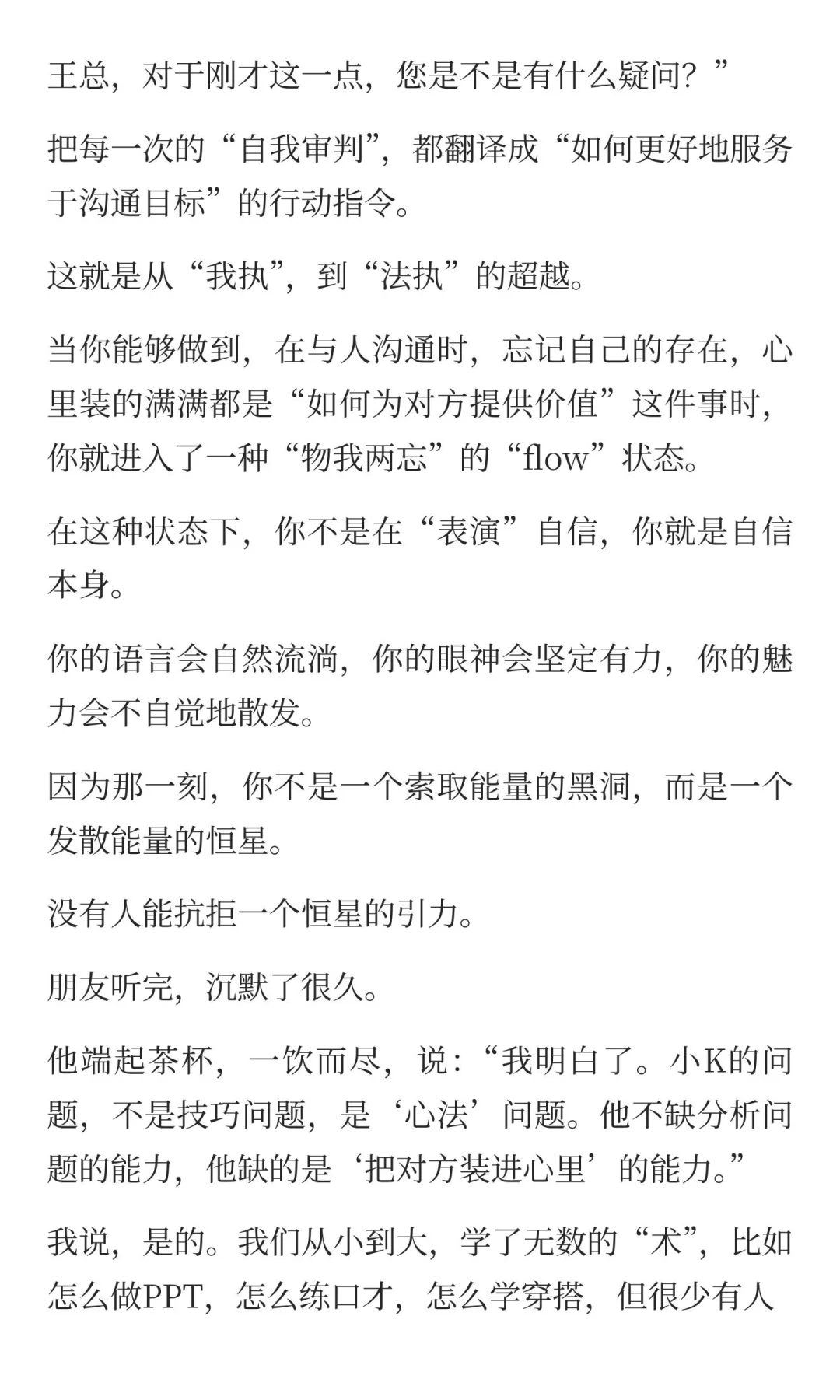 王总，对于刚才这一点，您是不是有什么疑问？”

把每一次的“自我审判”，都翻译成“如何更好地服务于沟通目标”的行动指令。

这就是从“我执”，到“法执”的超越。

当你能够做到，在与人沟通时，忘记自己的存在，心里装的满满都是“如何为对方提供价值”这件事时，你就进入了一种“物我两忘”的“flow”状态。

在这种状态下，你不是在“表演”自信，你就是自信本身。

你的语言会自然流淌，你的眼神会坚定有力，你的魅力会不自觉地散发。

因为那一刻，你不是一个索取能量的黑洞，而是一个发散能量的恒星。

没有人能抗拒一个恒星的引力。

朋友听完，沉默了很久。

他端起茶杯，一饮而尽，说：“我明白了。小K的问题，不是技巧问题，是‘心法’问题。他不缺分析问题的能力，他缺的是‘把对方装进心里’的能力。”

我说，是的。我们从小到大，学了无数的“术”，比如怎么做PPT，怎么练口才，怎么学穿搭，但很少有人